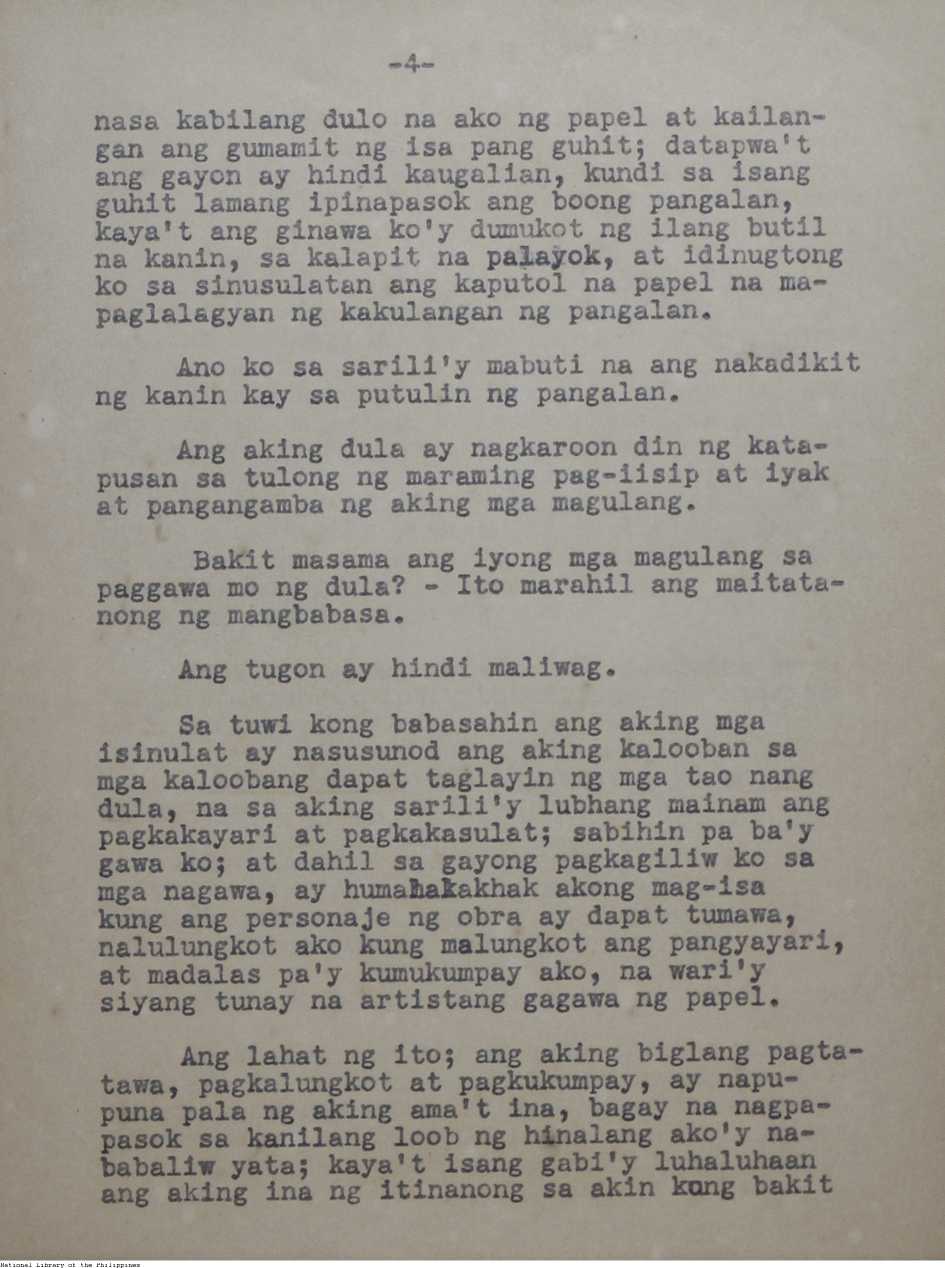 -4-

nasa kabilang dulo na ako ng papel at kailangan ang gumamit ng isa pang guhit; datapwa't ang gayon ay hindi kaugalian, kundi sa isang guhit lamang ipinapasok ang boong pangalan, kaya't ang ginawa ko'y dumukot ng ilang butil na kanin, sa kalapit na palayok, at idinugtong ko sa sinusulatan ang kaputol na papel na mapaglalagyan ng kakulangan ng pangalan.

Ano ko sa sarili'y mabuti na ang nakadikit ng kanin kay sa putulin ng pangalan.

Ang aking dula ay nagkaroon din ng katapusan sa tulong ng maraming pag-iisip at iyak at pangangamba ng aking mga magulang.

Bakit masama ang iyong mga magulang sa paggawa mo ng dula? - Ito marahil ang maitatanong ng mangbabasa.

Ang tugon ay hindi maliwag.

Sa tuwi kong babasahin ang aking mga isinulat ay nasusunod ang aking kalooban sa mga kaloobang dapat taglayin ng mga tao nang dula, na sa aking sarili'y lubhang mainam ang pagkakayari at pagkakasulat; sabihin pa ba'y gawa ko; at dahil sa gayong pagkagiliw ko sa mga nagawa, ay humahalakhak akong mag-isa kung ang personaje ng obra ay dapat tumawa, nalulungkot ako kung malungkot ang pangyayari, at madalas pa'y kumukumpay ako, na wari'y siyang tunay na artistang gagawa ng papel.

Ang lahat ng ito; ang aking biglang pagtatawa, pagkalungkot at pagkukumpay, ay napupuna pala ng aking ama't ina, bagay na nagpapasok sa kanilang loob ng hinalang ako'y nababaliw yata; kaya't isang gabi'y luhaluhaan ang aking ina ng itinanong sa akin kung bakit

National Library of the Philippines